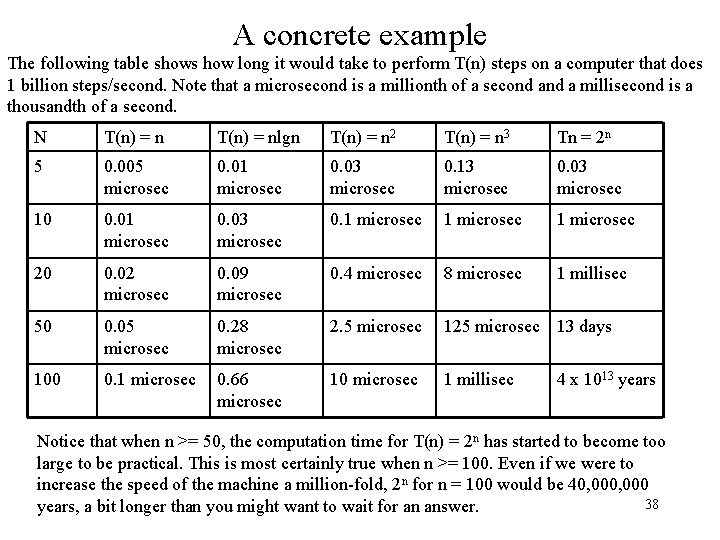 A concrete example

The following table shows how long it would take to perform T(n) steps on a computer that does 1 billion steps/second. Note that a microsecond is a millionth of a second and a millisecond is a thousandth of a second.

| N | T(n) = n | T(n) = nlgn | T(n) = $n^2$ | T(n) = $n^3$ | Tn = $2^n$ |
|---|---|---|---|---|---|
| 5 | 0.005 microsec | 0.01 microsec | 0.03 microsec | 0.13 microsec | 0.03 microsec |
| 10 | 0.01 microsec | 0.03 microsec | 0.1 microsec | 1 microsec | 1 microsec |
| 20 | 0.02 microsec | 0.09 microsec | 0.4 microsec | 8 microsec | 1 millisec |
| 50 | 0.05 microsec | 0.28 microsec | 2.5 microsec | 125 microsec | 13 days |
| 100 | 0.1 microsec | 0.66 microsec | 10 microsec | 1 millisec | 4 x $10^{13}$ years |

Notice that when n >= 50, the computation time for T(n) = $2^n$ has started to become too large to be practical. This is most certainly true when n >= 100. Even if we were to increase the speed of the machine a million-fold, $2^n$ for n = 100 would be 40,000,000 years, a bit longer than you might want to wait for an answer.

38